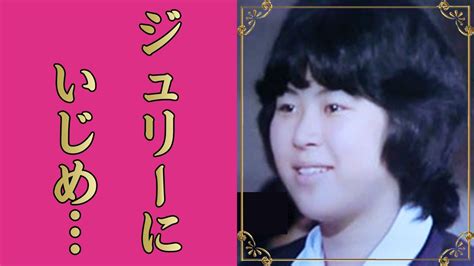 ジュリーに
いじめ…